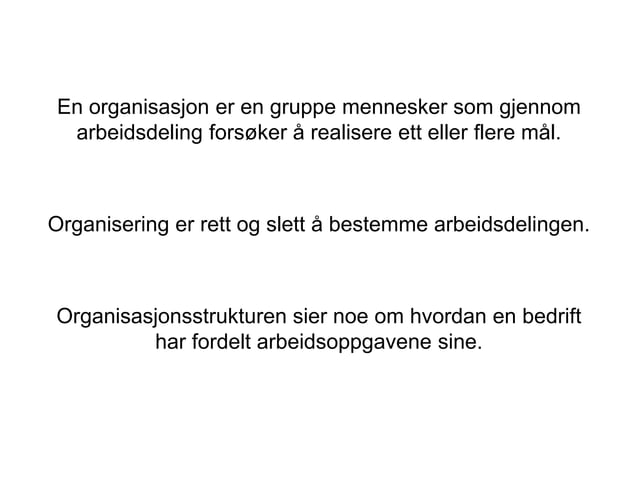 En organisasjon er en gruppe mennesker som gjennom arbeidsdeling forsøker å realisere ett eller flere mål.

Organisering er rett og slett å bestemme arbeidsdelingen.

Organisasjonsstrukturen sier noe om hvordan en bedrift har fordelt arbeidsoppgavene sine.